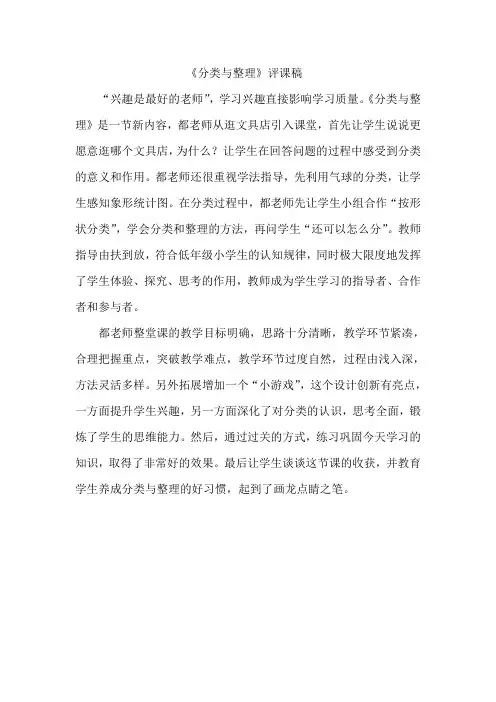 《分类与整理》评课稿

“兴趣是最好的老师”，学习兴趣直接影响学习质量。《分类与整理》是一节新内容，都老师从逛文具店引入课堂，首先让学生说说更愿意逛哪个文具店，为什么？让学生在回答问题的过程中感受到分类的意义和作用。都老师还很重视学法指导，先利用气球的分类，让学生感知象形统计图。在分类过程中，都老师先让学生小组合作“按形状分类”，学会分类和整理的方法，再问学生“还可以怎么分”。教师指导由扶到放，符合低年级小学生的认知规律，同时极大限度地发挥了学生体验、探究、思考的作用，教师成为学生学习的指导者、合作者和参与者。

都老师整堂课的教学目标明确，思路十分清晰，教学环节紧凑，合理把握重点，突破教学难点，教学环节过度自然，过程由浅入深，方法灵活多样。另外拓展增加一个“小游戏”，这个设计创新有亮点，一方面提升学生兴趣，另一方面深化了对分类的认识，思考全面，锻炼了学生的思维能力。然后，通过过关的方式，练习巩固今天学习的知识，取得了非常好的效果。最后让学生谈谈这节课的收获，并教育学生养成分类与整理的好习惯，起到了画龙点睛之笔。